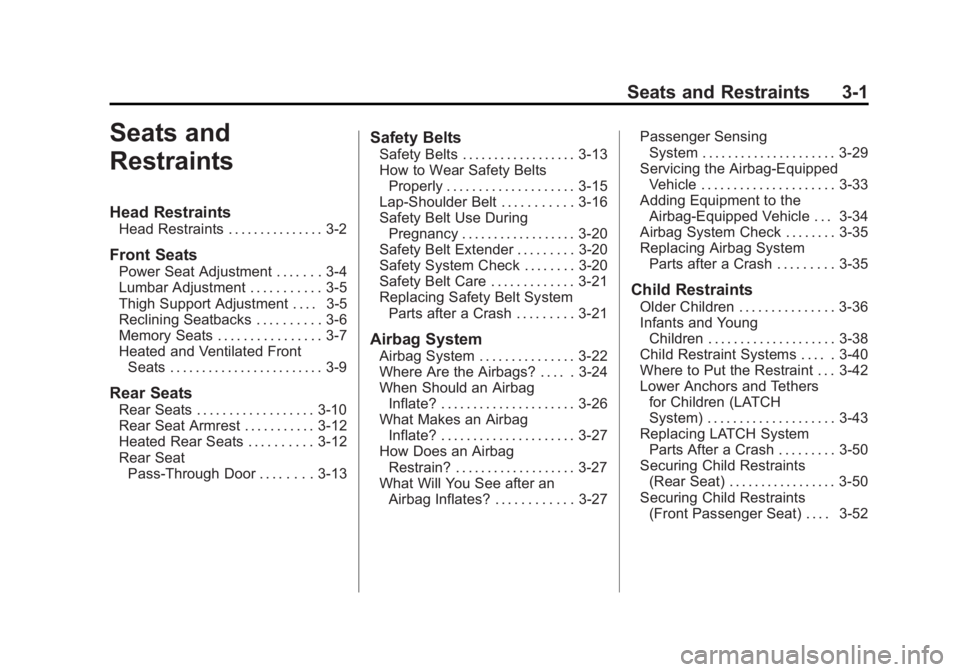 Seats and Restraints 3-1

Seats and Restraints

Head Restraints
Head Restraints . . . . . . . . . . . . . . . 3-2

Front Seats
Power Seat Adjustment . . . . . . . 3-4
Lumbar Adjustment . . . . . . . . . . . 3-5
Thigh Support Adjustment . . . . 3-5
Reclining Seatbacks . . . . . . . . . . 3-6
Memory Seats . . . . . . . . . . . . . . . . 3-7
Heated and Ventilated Front Seats . . . . . . . . . . . . . . . . . . . . . . . . 3-9

Rear Seats
Rear Seats . . . . . . . . . . . . . . . . . . 3-10
Rear Seat Armrest . . . . . . . . . . . 3-12
Heated Rear Seats . . . . . . . . . . 3-12
Rear Seat Pass-Through Door . . . . . . . . 3-13

Safety Belts
Safety Belts . . . . . . . . . . . . . . . . . . 3-13
How to Wear Safety Belts Properly . . . . . . . . . . . . . . . . . . . . 3-15
Lap-Shoulder Belt . . . . . . . . . . . 3-16
Safety Belt Use During Pregnancy . . . . . . . . . . . . . . . . . . 3-20
Safety Belt Extender . . . . . . . . . 3-20
Safety System Check . . . . . . . . 3-20
Safety Belt Care . . . . . . . . . . . . . 3-21
Replacing Safety Belt System Parts after a Crash . . . . . . . . . 3-21

Airbag System
Airbag System . . . . . . . . . . . . . . . 3-22
Where Are the Airbags? . . . . . 3-24
When Should an Airbag Inflate? . . . . . . . . . . . . . . . . . . . . . 3-26
What Makes an Airbag Inflate? . . . . . . . . . . . . . . . . . . . . . 3-27
How Does an Airbag Restrain? . . . . . . . . . . . . . . . . . . . 3-27
What Will You See after an Airbag Inflates? . . . . . . . . . . . . 3-27
Passenger Sensing System . . . . . . . . . . . . . . . . . . . . . 3-29
Servicing the Airbag-Equipped Vehicle . . . . . . . . . . . . . . . . . . . . . 3-33
Adding Equipment to the Airbag-Equipped Vehicle . . . 3-34
Airbag System Check . . . . . . . . 3-35
Replacing Airbag System Parts after a Crash . . . . . . . . . 3-35

Child Restraints
Older Children . . . . . . . . . . . . . . . 3-36
Infants and Young Children . . . . . . . . . . . . . . . . . . . . 3-38
Child Restraint Systems . . . . . 3-40
Where to Put the Restraint . . . 3-42
Lower Anchors and Tethers for Children (LATCH System) . . . . . . . . . . . . . . . . . . . . 3-43
Replacing LATCH System Parts After a Crash . . . . . . . . . 3-50
Securing Child Restraints (Rear Seat) . . . . . . . . . . . . . . . . . 3-50
Securing Child Restraints (Front Passenger Seat) . . . . 3-52

carmanualsonline.info